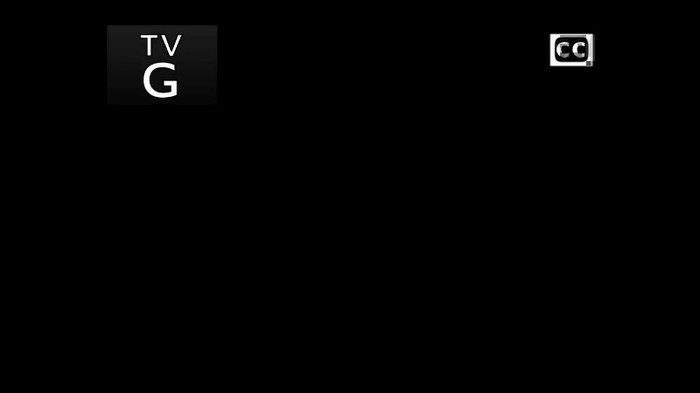 TV
G

CC